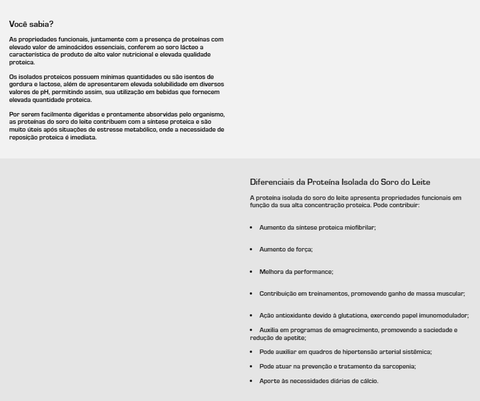 Você sabia?

As propriedades funcionais, juntamente com a presença de proteínas com elevado valor de aminoácidos essenciais, conferem ao soro lácteo a característica de produto de alto valor nutricional e elevada qualidade proteica.

Os isolados proteicos possuem mínimas quantidades ou são isentos de gordura e lactose, além de apresentarem elevada solubilidade em diversos valores de pH, permitindo assim, sua utilização em bebidas que fornecem elevada quantidade proteica.

Por serem facilmente digeridas e prontamente absorvidas pelo organismo, as proteínas do soro do leite contribuem com a síntese proteica e são muito úteis após situações de estresse metabólico, onde a necessidade de reposição proteica é imediata.

Diferenciais da Proteína Isolada do Soro do Leite

A proteína isolada do soro do leite apresenta propriedades funcionais em função da sua alta concentração proteica. Pode contribuir:

• Aumento da síntese proteica miofibrilar;

• Aumento de força;

• Melhora da performance;

• Contribuição em treinamentos, promovendo ganho de massa muscular;

• Ação antioxidante devido à glutationa, exercendo papel imunomodulador;

• Auxilia em programas de emagrecimento, promovendo a saciedade e redução de apetite;

• Pode auxiliar em quadros de hipertensão arterial sistêmica;

• Pode atuar na prevenção e tratamento da sarcopenia;

• Aporte às necessidades diárias de cálcio.